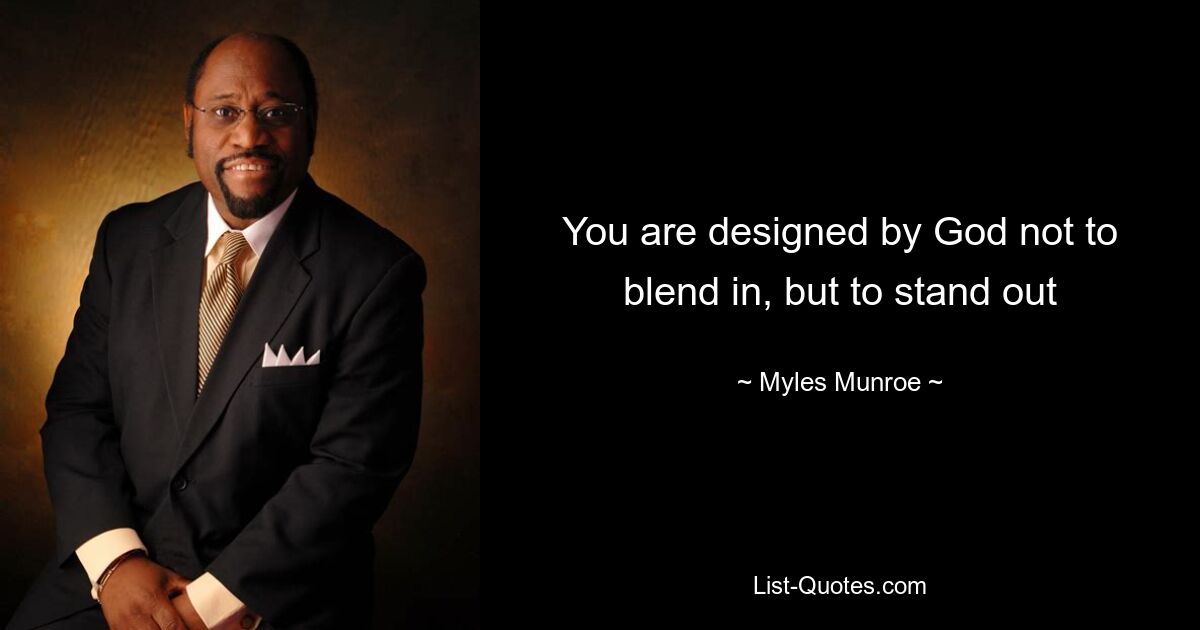 You are designed by God not to blend in, but to stand out

~ Myles Munroe ~

List-Quotes.com